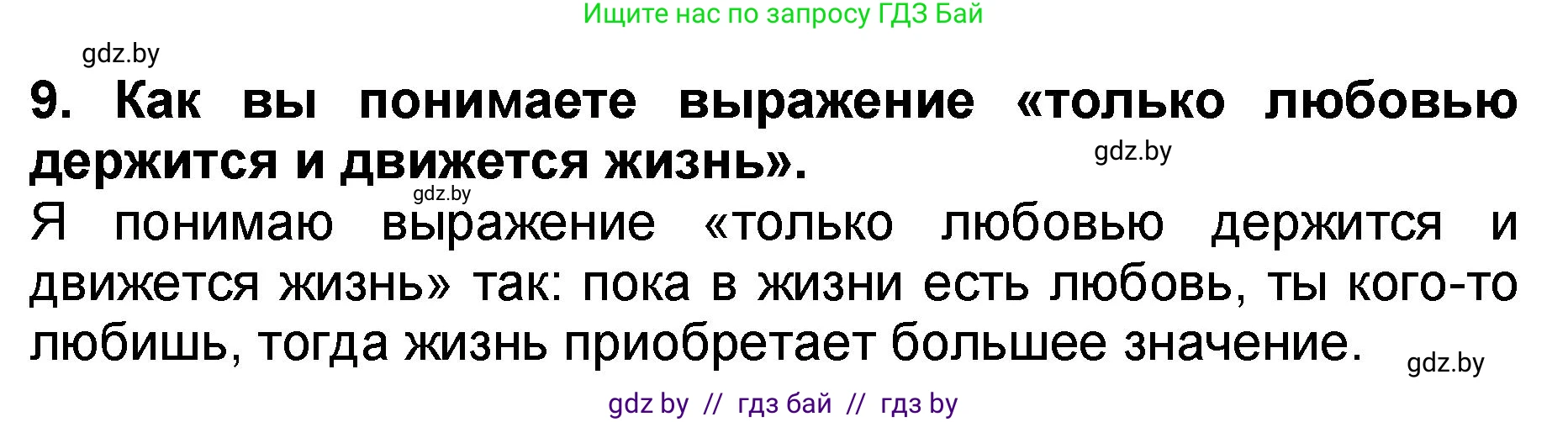 Ищите нас по запросу ГДЗ Бай

gdz.by

9. Как вы понимаете выражение «только любовью держится и движется жизнь».

gdz.by

gdz.by

Я понимаю выражение «только любовью держится и движется жизнь» так: пока в жизни есть любовь, ты кого-то любишь, тогда жизнь приобретает большее значение.

gdz.by

gdz by // гдз бай // гдз by